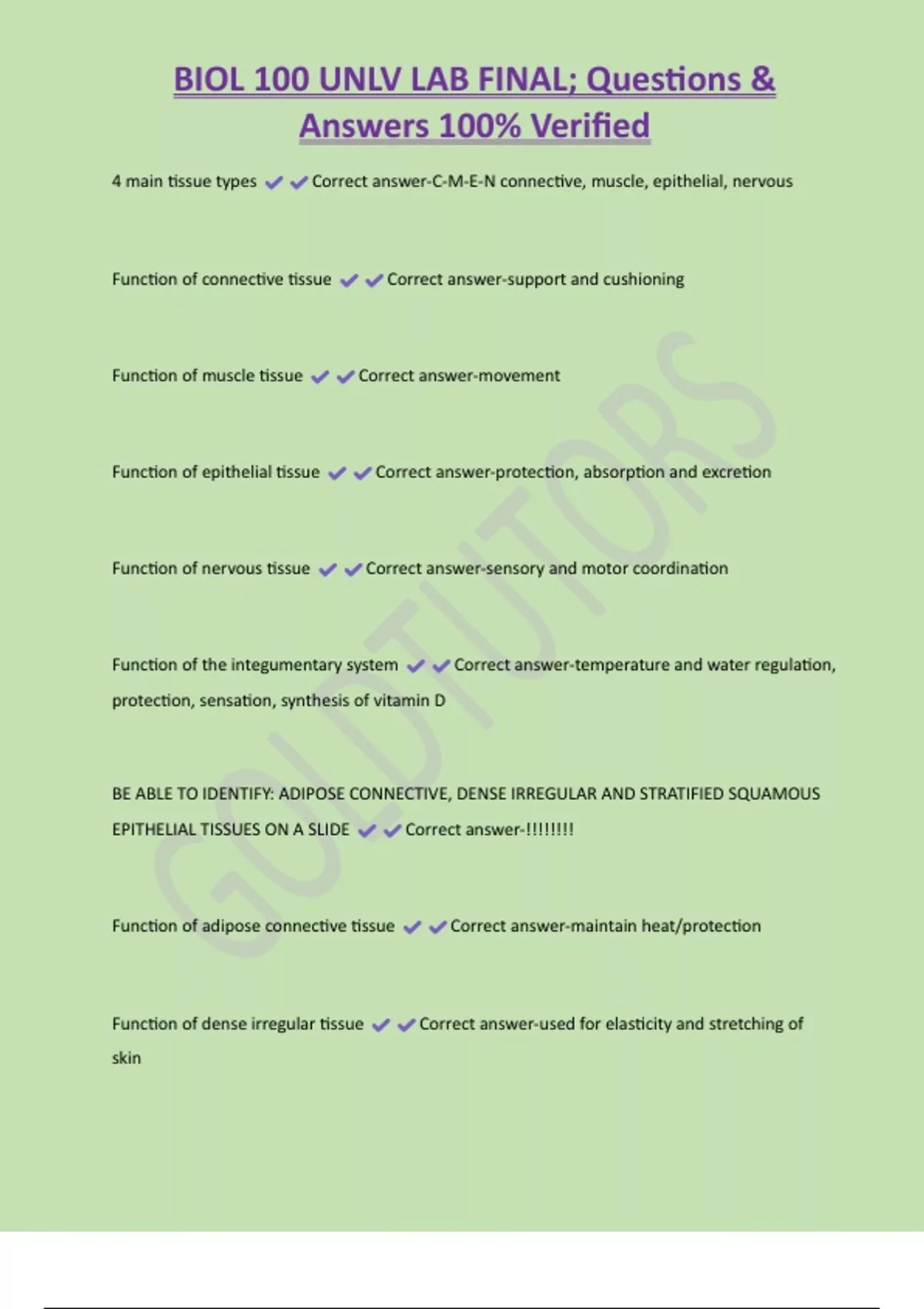 BIOL 100 UNLV LAB FINAL; Questions & Answers 100% Verified

4 main tissue types ✔✔Correct answer-C-M-E-N connective, muscle, epithelial, nervous

Function of connective tissue ✔✔Correct answer-support and cushioning

Function of muscle tissue ✔✔Correct answer-movement

Function of epithelial tissue ✔✔Correct answer-protection, absorption and excretion

Function of nervous tissue ✔✔Correct answer-sensory and motor coordination

Function of the integumentary system ✔✔Correct answer-temperature and water regulation, protection, sensation, synthesis of vitamin D

BE ABLE TO IDENTIFY: ADIPOSE CONNECTIVE, DENSE IRREGULAR AND STRATIFIED SQUAMOUS EPITHELIAL TISSUES ON A SLIDE ✔✔Correct answer-!!!!!!!!

Function of adipose connective tissue ✔✔Correct answer-maintain heat/protection

Function of dense irregular tissue ✔✔Correct answer-used for elasticity and stretching of skin

GOLDTUTORS